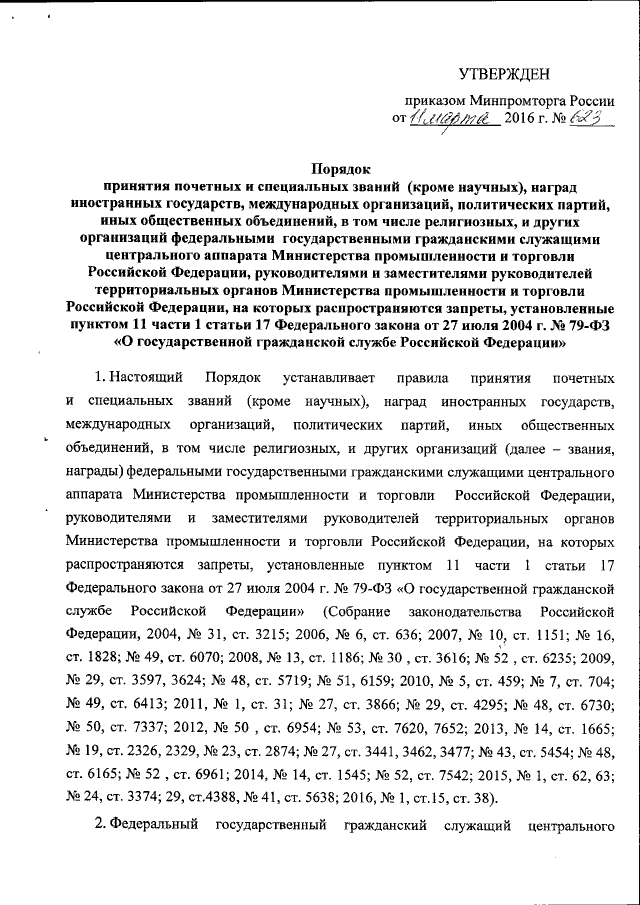 УТВЕРЖДЕН

приказом Минпромторга России
от 11 марта 2016 г. № 623

Порядок
принятия почетных и специальных званий (кроме научных), наград иностранных государств, международных организаций, политических партий, иных общественных объединений, в том числе религиозных, и других организаций федеральными государственными гражданскими служащими центрального аппарата Министерства промышленности и торговли Российской Федерации, руководителями и заместителями руководителей территориальных органов Министерства промышленности и торговли Российской Федерации, на которых распространяются запреты, установленные пунктом 11 части 1 статьи 17 Федерального закона от 27 июля 2004 г. № 79-ФЗ «О государственной гражданской службе Российской Федерации»

1. Настоящий Порядок устанавливает правила принятия почетных и специальных званий (кроме научных), наград иностранных государств, международных организаций, политических партий, иных общественных объединений, в том числе религиозных, и других организаций (далее – звания, награды) федеральными государственными гражданскими служащими центрального аппарата Министерства промышленности и торговли Российской Федерации, руководителями и заместителями руководителей территориальных органов Министерства промышленности и торговли Российской Федерации, на которых распространяются запреты, установленные пунктом 11 части 1 статьи 17 Федерального закона от 27 июля 2004 г. № 79-ФЗ «О государственной гражданской службе Российской Федерации» (Собрание законодательства Российской Федерации, 2004, № 31, ст. 3215; 2006, № 6, ст. 636; 2007, № 10, ст. 1151; № 16, ст. 1828; № 49, ст. 6070; 2008, № 13, ст. 1186; № 30 , ст. 3616; № 52 , ст. 6235; 2009, № 29, ст. 3597, 3624; № 48, ст. 5719; № 51, 6159; 2010, № 5, ст. 459; № 7, ст. 704; № 49, ст. 6413; 2011, № 1, ст. 31; № 27, ст. 3866; № 29, ст. 4295; № 48, ст. 6730; № 50, ст. 7337; 2012, № 50 , ст. 6954; № 53, ст. 7620, 7652; 2013, № 14, ст. 1665; № 19, ст. 2326, 2329, № 23, ст. 2874; № 27, ст. 3441, 3462, 3477; № 43, ст. 5454; № 48, ст. 6165; № 52 , ст. 6961; 2014, № 14, ст. 1545; № 52, ст. 7542; 2015, № 1, ст. 62, 63; № 24, ст. 3374; 29, ст.4388, № 41, ст. 5638; 2016, № 1, ст.15, ст. 38).

2. Федеральный государственный гражданский служащий центрального